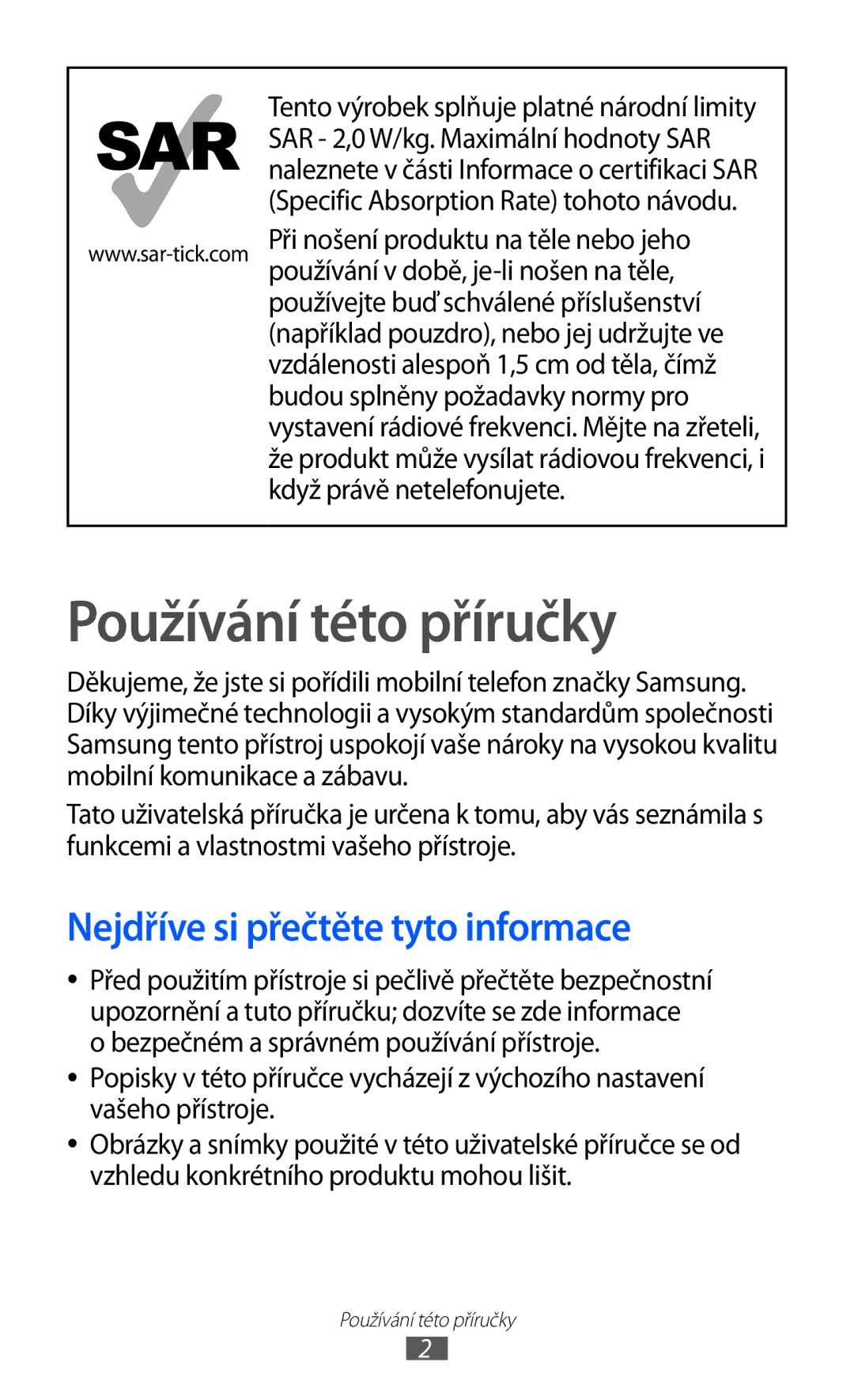 SAR

www.sar-tick.com

Tento výrobek splňuje platné národní limity SAR - 2,0 W/kg. Maximální hodnoty SAR naleznete v části Informace o certifikaci SAR (Specific Absorption Rate) tohoto návodu.

Při nošení produktu na těle nebo jeho používání v době, je-li nošen na těle, používejte buď schválené příslušenství (například pouzdro), nebo jej udržujte ve vzdálenosti alespoň 1,5 cm od těla, čímž budou splněny požadavky normy pro vystavení rádiové frekvenci. Mějte na zřeteli, že produkt může vysílat rádiovou frekvenci, i když právě netelefonujete.

Používání této příručky

Děkujeme, že jste si pořídili mobilní telefon značky Samsung. Díky výjimečné technologii a vysokým standardům společnosti Samsung tento přístroj uspokojí vaše nároky na vysokou kvalitu mobilní komunikace a zábavu.

Tato uživatelská příručka je určena k tomu, aby vás seznámila s funkcemi a vlastnostmi vašeho přístroje.

Nejdříve si přečtěte tyto informace

• Před použitím přístroje si pečlivě přečtěte bezpečnostní upozornění a tuto příručku; dozvíte se zde informace o bezpečném a správném používání přístroje.

• Popisky v této příručce vycházejí z výchozího nastavení vašeho přístroje.

• Obrázky a snímky použité v této uživatelské příručce se od vzhledu konkrétního produktu mohou lišit.

Používání této příručky

2